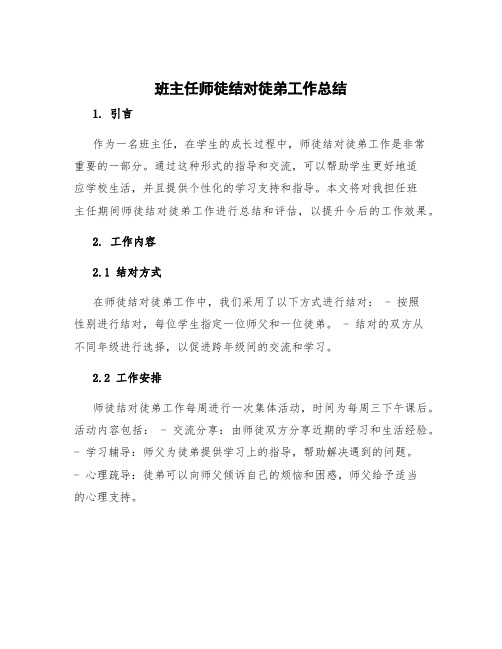 班主任师徒结对徒弟工作总结

1. 引言

作为一名班主任，在学生的成长过程中，师徒结对徒弟工作是非常重要的一部分。通过这种形式的指导和交流，可以帮助学生更好地适应学校生活，并且提供个性化的学习支持和指导。本文将对我担任班主任期间师徒结对徒弟工作进行总结和评估，以提升今后的工作效果。

2. 工作内容

2.1 结对方式

在师徒结对徒弟工作中，我们采用了以下方式进行结对： - 按照性别进行结对，每位学生指定一位师父和一位徒弟。 - 结对的双方从不同年级进行选择，以促进跨年级间的交流和学习。

2.2 工作安排

师徒结对徒弟工作每周进行一次集体活动，时间为每周三下午课后。活动内容包括： - 交流分享：由师徒双方分享近期的学习和生活经验。 - 学习辅导：师父为徒弟提供学习上的指导，帮助解决遇到的问题。 - 心理疏导：徒弟可以向师父倾诉自己的烦恼和困惑，师父给予适当的心理支持。